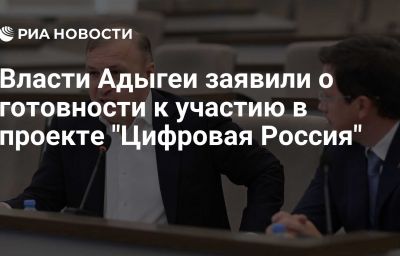 РИА НОВОСТИ

Власти Адыгеи заявили о готовности к участию в проекте "Цифровая Россия"